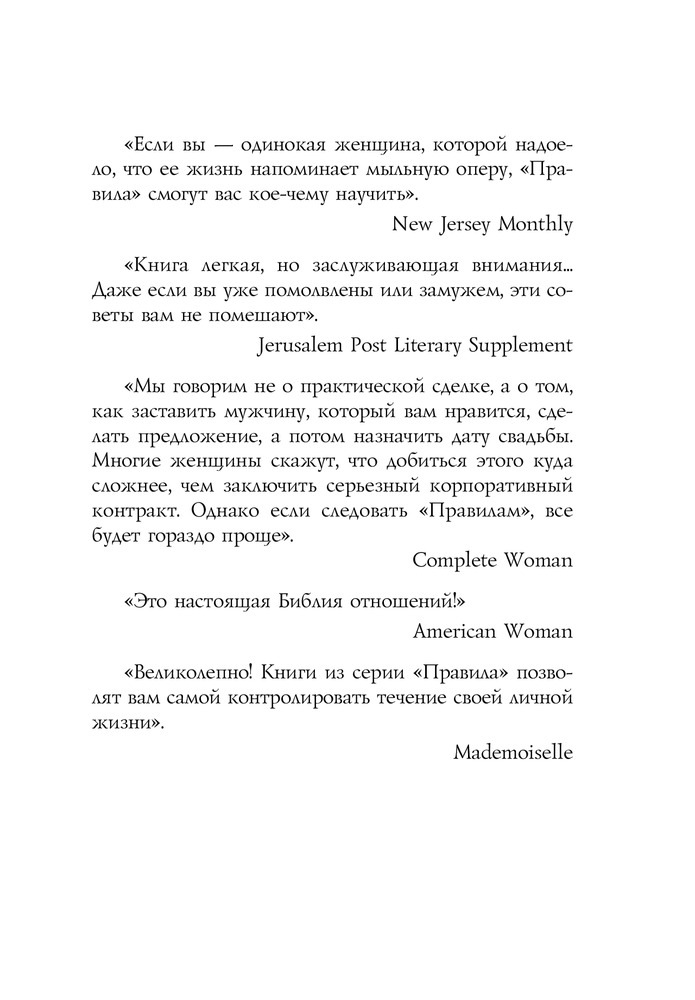 «Если вы — одинокая женщина, которой надоело, что ее жизнь напоминает мыльную оперу, «Правила» смогут вас кое-чему научить».

New Jersey Monthly

«Книга легкая, но заслуживающая внимания... Даже если вы уже помолвлены или замужем, эти советы вам не помешают».

Jerusalem Post Literary Supplement

«Мы говорим не о практической сделке, а о том, как заставить мужчину, который вам нравится, сделать предложение, а потом назначить дату свадьбы. Многие женщины скажут, что добиться этого куда сложнее, чем заключить серьезный корпоративный контракт. Однако если следовать «Правилам», все будет гораздо проще».

Complete Woman

«Это настоящая Библия отношений!»

American Woman

«Великолепно! Книги из серии «Правила» позволят вам самой контролировать течение своей личной жизни».

Mademoiselle